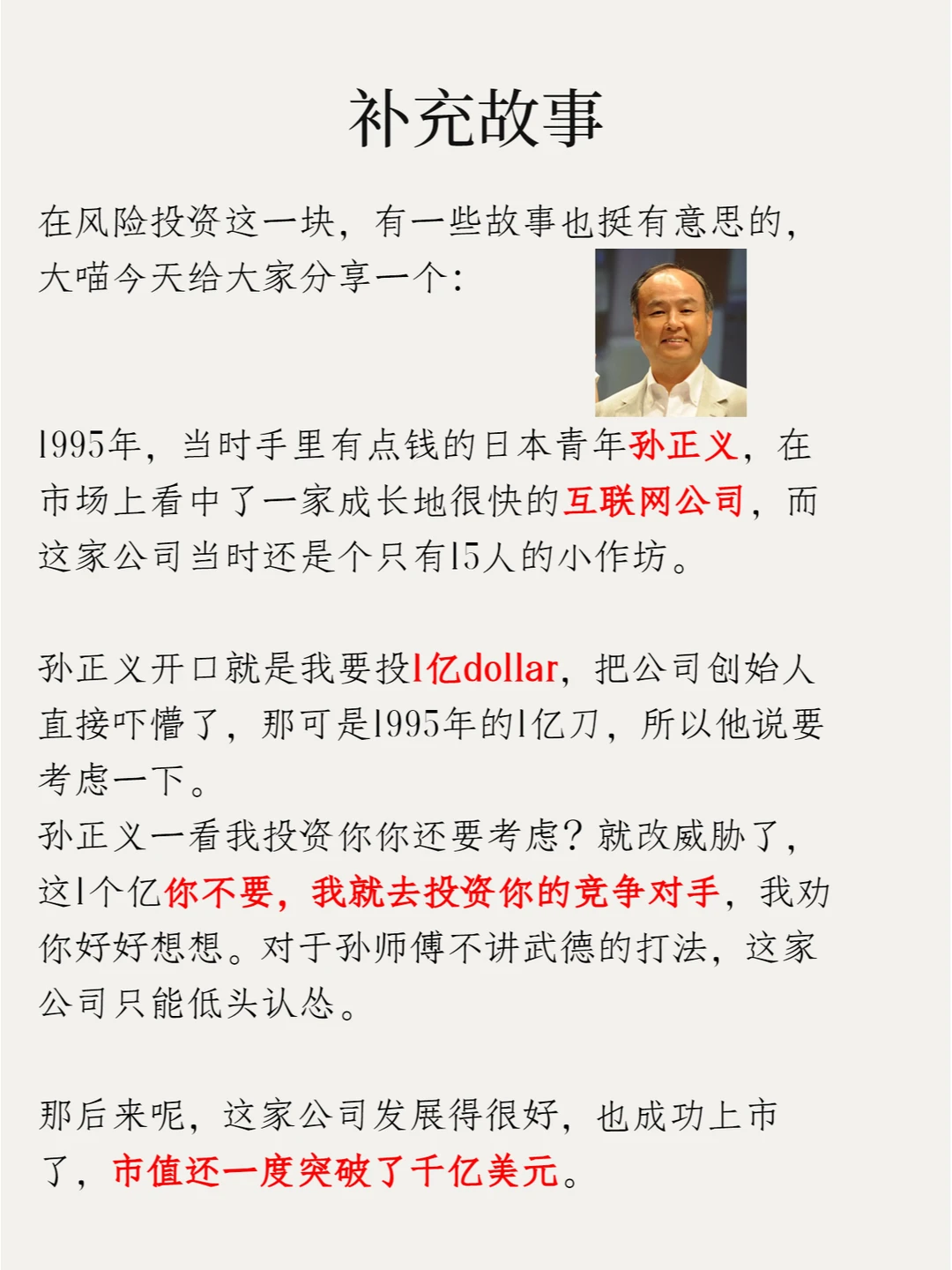 补充故事

在风险投资这一块，有一些故事也挺有意思的，大喵今天给大家分享一个：

1995年，当时手里有点钱的日本青年孙正义，在市场上看中了一家成长地很快的互联网公司，而这家公司当时还是个只有15人的小作坊。

孙正义开口就是我要投1亿dollar，把公司创始人直接吓懵了，那可是1995年的1亿刀，所以他说要考虑一下。
孙正义一看我投资你你还要考虑？就改威胁了，这1个亿你不要，我就去投资你的竞争对手，我劝你好好想想。对于孙师傅不讲武德的打法，这家公司只能低头认怂。

那后来呢，这家公司发展得很好，也成功上市了，市值还一度突破了千亿美元。